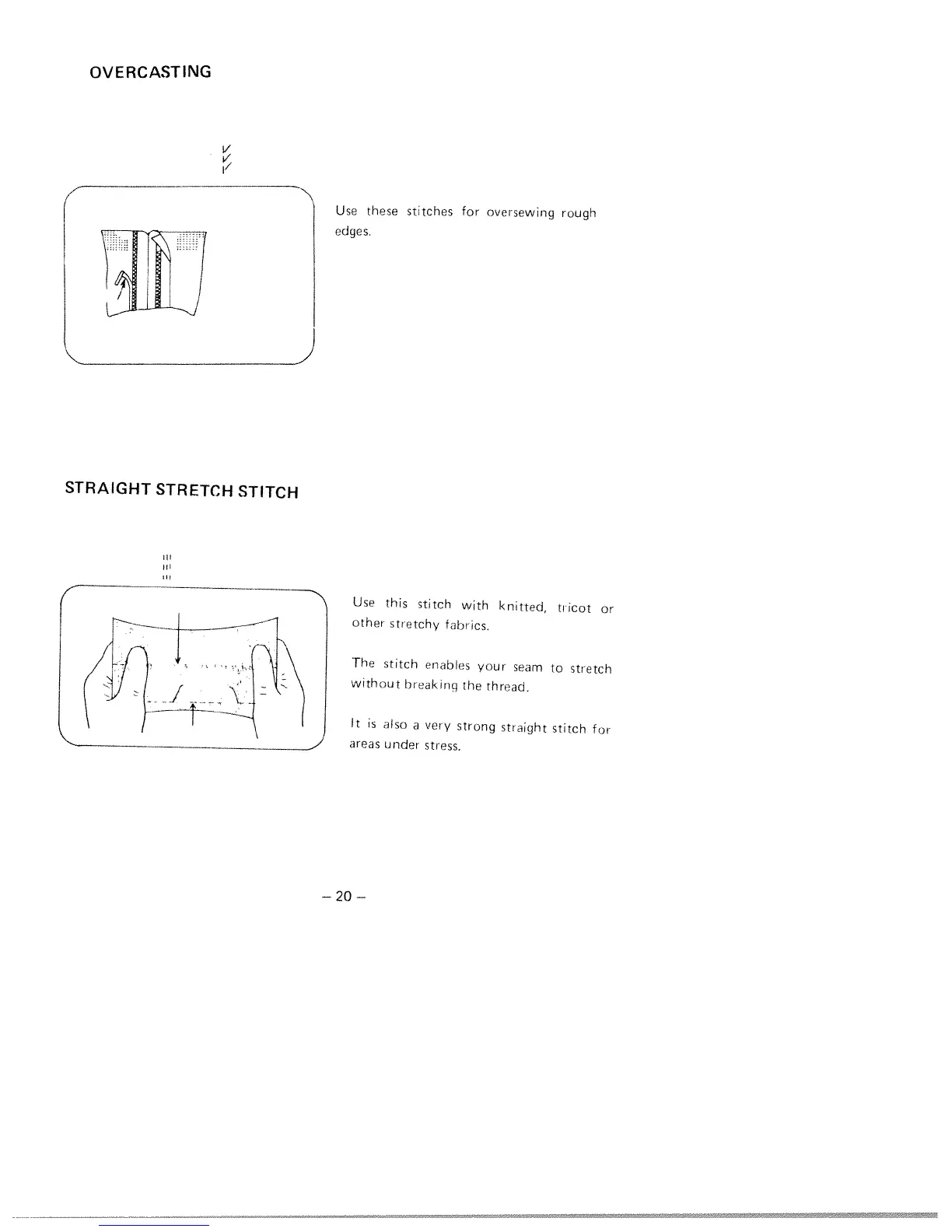 OVERCASTING

Use these stitches for oversewing rough edges.

STRAIGHT STRETCH STITCH

Use this stitch with knitted, tricot or other stretchy fabrics.

The stitch enables your seam to stretch without breaking the thread.

It is also a very strong straight stitch for areas under stress.

– 20 –